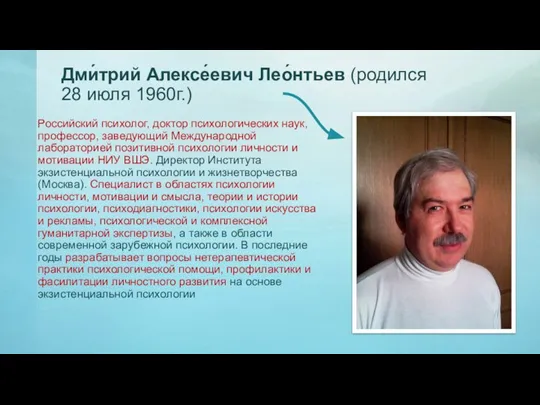 Дми́трий Алексе́евич Лео́нтьев (родился 28 июля 1960г.)

Российский психолог, доктор психологических наук, профессор, заведующий Международной лабораторией позитивной психологии личности и мотивации НИУ ВШЭ. Директор Института экзистенциальной психологии и жизнетворчества (Москва). Специалист в областях психологии личности, мотивации и смысла, теории и истории психологии, психодиагностики, психологии искусства и рекламы, психологической и комплексной гуманитарной экспертизы, а также в области современной зарубежной психологии. В последние годы разрабатывает вопросы нетерапевтической практики психологической помощи, профилактики и фасилитации личностного развития на основе экзистенциальной психологии